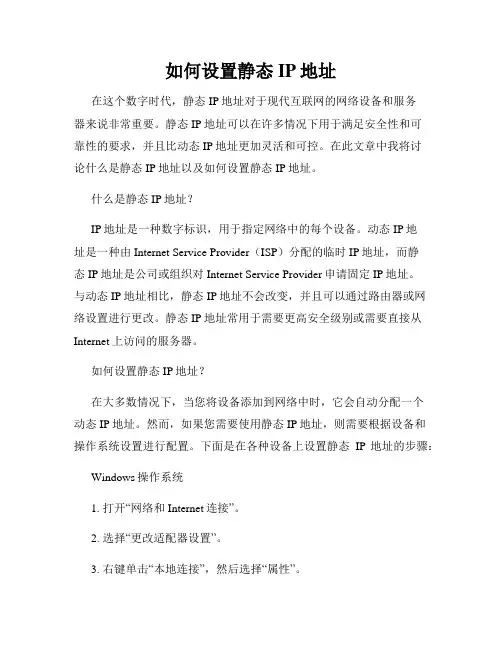 如何设置静态 IP 地址

在这个数字时代，静态 IP 地址对于现代互联网的网络设备和服务器来说非常重要。静态 IP 地址可以在许多情况下用于满足安全性和可靠性的要求，并且比动态 IP 地址更加灵活和可控。在此文章中我将讨论什么是静态 IP 地址以及如何设置静态 IP 地址。

什么是静态 IP 地址？

IP 地址是一种数字标识，用于指定网络中的每个设备。动态 IP 地址是一种由 Internet Service Provider（ISP）分配的临时 IP 地址，而静态 IP 地址是公司或组织对 Internet Service Provider 申请固定 IP 地址。与动态 IP 地址相比，静态 IP 地址不会改变，并且可以通过路由器或网络设置进行更改。静态 IP 地址常用于需要更高安全级别或需要直接从 Internet 上访问的服务器。

如何设置静态 IP 地址？

在大多数情况下，当您将设备添加到网络中时，它会自动分配一个动态 IP 地址。然而，如果您需要使用静态 IP 地址，则需要根据设备和操作系统设置进行配置。下面是在各种设备上设置静态 IP 地址的步骤：

Windows 操作系统

1. 打开“网络和 Internet 连接”。

2. 选择“更改适配器设置”。

3. 右键单击“本地连接”，然后选择“属性”。